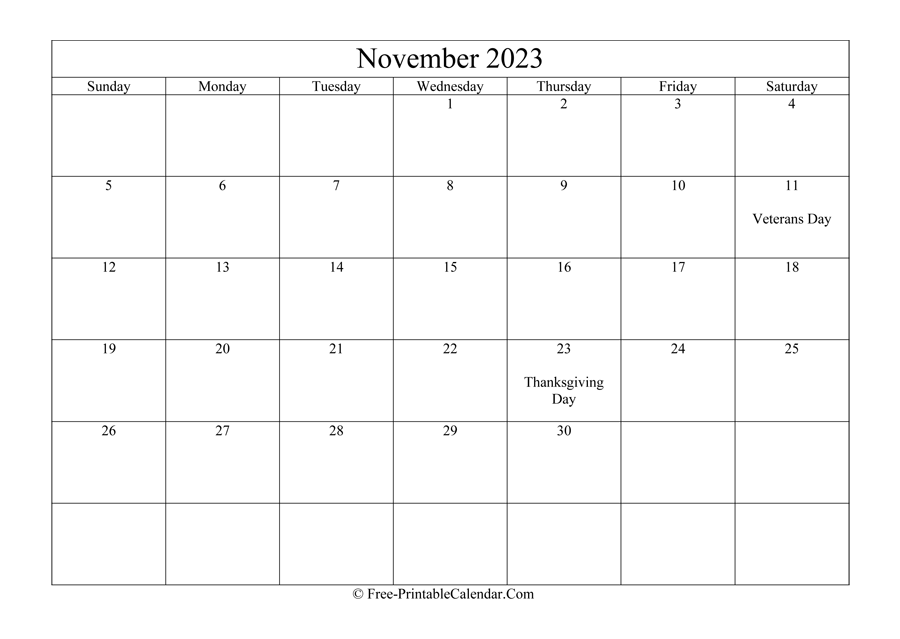 November 2023

| Sunday | Monday | Tuesday | Wednesday | Thursday | Friday | Saturday |
|---|---|---|---|---|---|---|
| | | | 1 | 2 | 3 | 4 |
| 5 | 6 | 7 | 8 | 9 | 10 | 11 Veterans Day |
| 12 | 13 | 14 | 15 | 16 | 17 | 18 |
| 19 | 20 | 21 | 22 | 23 Thanksgiving Day | 24 | 25 |
| 26 | 27 | 28 | 29 | 30 | | |
| | | | | | | |

© Free-PrintableCalendar.Com